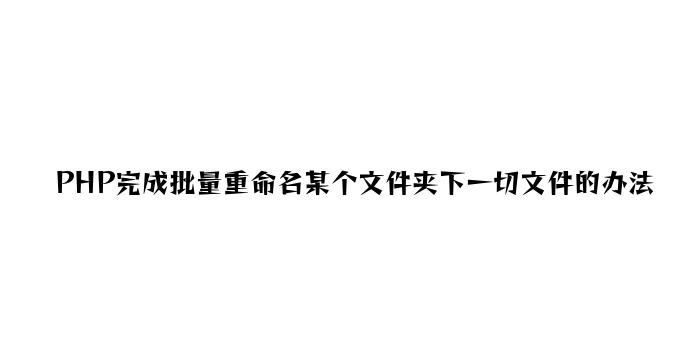 PHP完成批量重命名某个文件夹下一切文件的办法